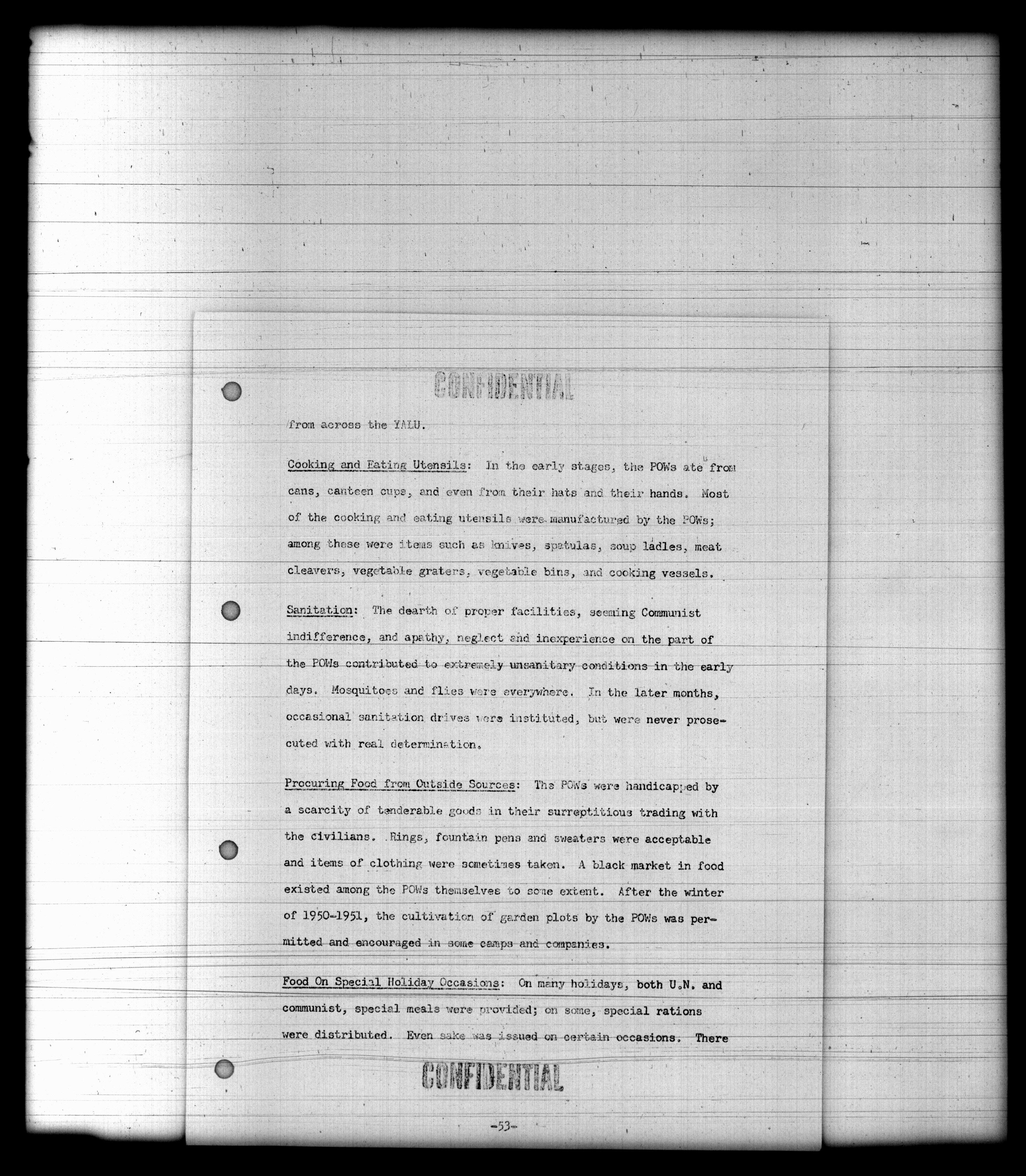 CONFIDENTIAL

from across the YALU.

Cooking and Eating Utensils: In the early stages, the POWs ate from cans, canteen cups, and even from their hats and their hands. Most of the cooking and eating utensils were manufactured by the POWs; among these were items such as knives, spatulas, soup ladles, meat cleavers, vegetable graters, vegetable bins, and cooking vessels.

Sanitation: The dearth of proper facilities, seeming Communist indifference, and apathy, neglect and inexperience on the part of the POWs contributed to extremely unsanitary conditions in the early days. Mosquitoes and flies were everywhere. In the later months, occasional sanitation drives were instituted, but were never prosecuted with real determination.

Procuring Food from Outside Sources: The POWs were handicapped by a scarcity of tenderable goods in their surreptitious trading with the civilians. Rings, fountain pens and sweaters were acceptable and items of clothing were sometimes taken. A black market in food existed among the POWs themselves to some extent. After the winter of 1950-1951, the cultivation of garden plots by the POWs was permitted and encouraged in some camps and companies.

Food On Special Holiday Occasions: On many holidays, both U.N. and communist, special meals were provided; on some, special rations were distributed. Even sake was issued on certain occasions. There

CONFIDENTIAL

-53-